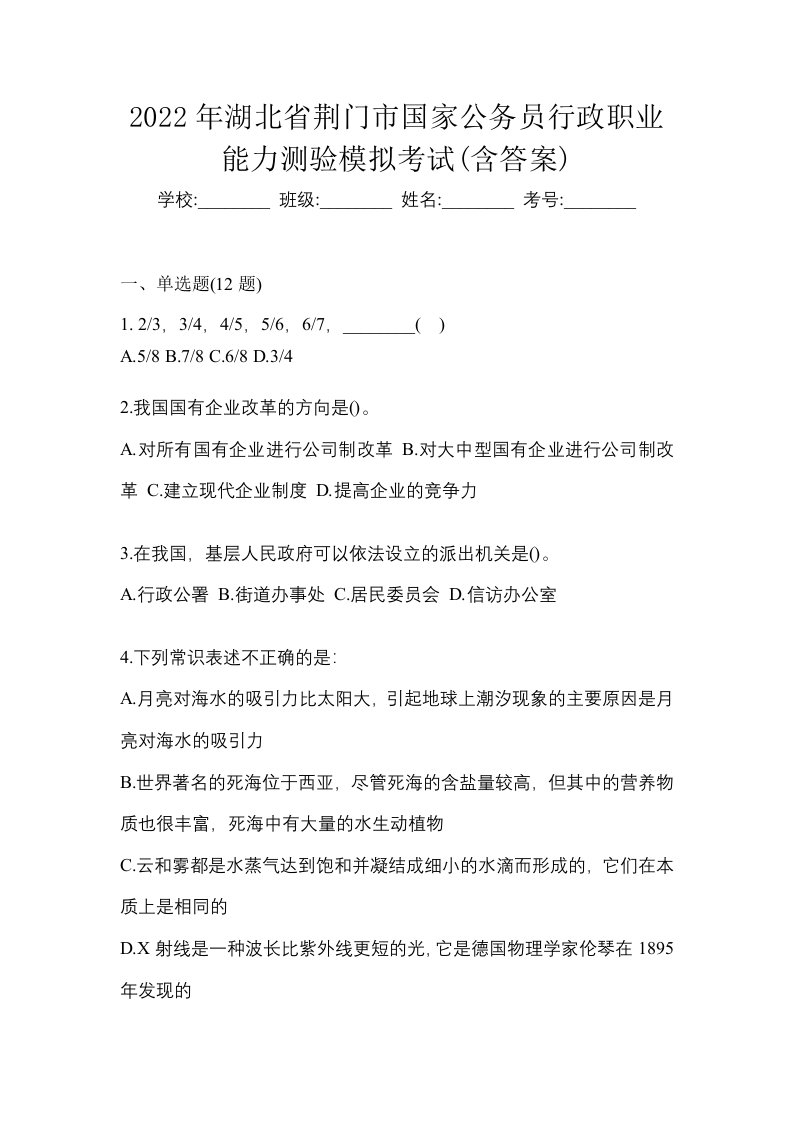 2022 年湖北省荆门市国家公务员行政职业能力测验模拟考试(含答案)

学校:________ 班级:________ 姓名:________ 考号:________

一、单选题(12 题)

1. 2/3，3/4，4/5，5/6，6/7，________( )

A.5/8 B.7/8 C.6/8 D.3/4

2.我国国有企业改革的方向是()。

A.对所有国有企业进行公司制改革 B.对大中型国有企业进行公司制改革 C.建立现代企业制度 D.提高企业的竞争力

3.在我国，基层人民政府可以依法设立的派出机关是()。

A.行政公署 B.街道办事处 C.居民委员会 D.信访办公室

4.下列常识表述不正确的是：

A.月亮对海水的吸引力比太阳大，引起地球上潮汐现象的主要原因是月亮对海水的吸引力

B.世界著名的死海位于西亚，尽管死海的含盐量较高，但其中的营养物质也很丰富，死海中有大量的水生动植物

C.云和雾都是水蒸气达到饱和并凝结成细小的水滴而形成的，它们在本质上是相同的

D.X 射线是一种波长比紫外线更短的光，它是德国物理学家伦琴在 1895 年发现的